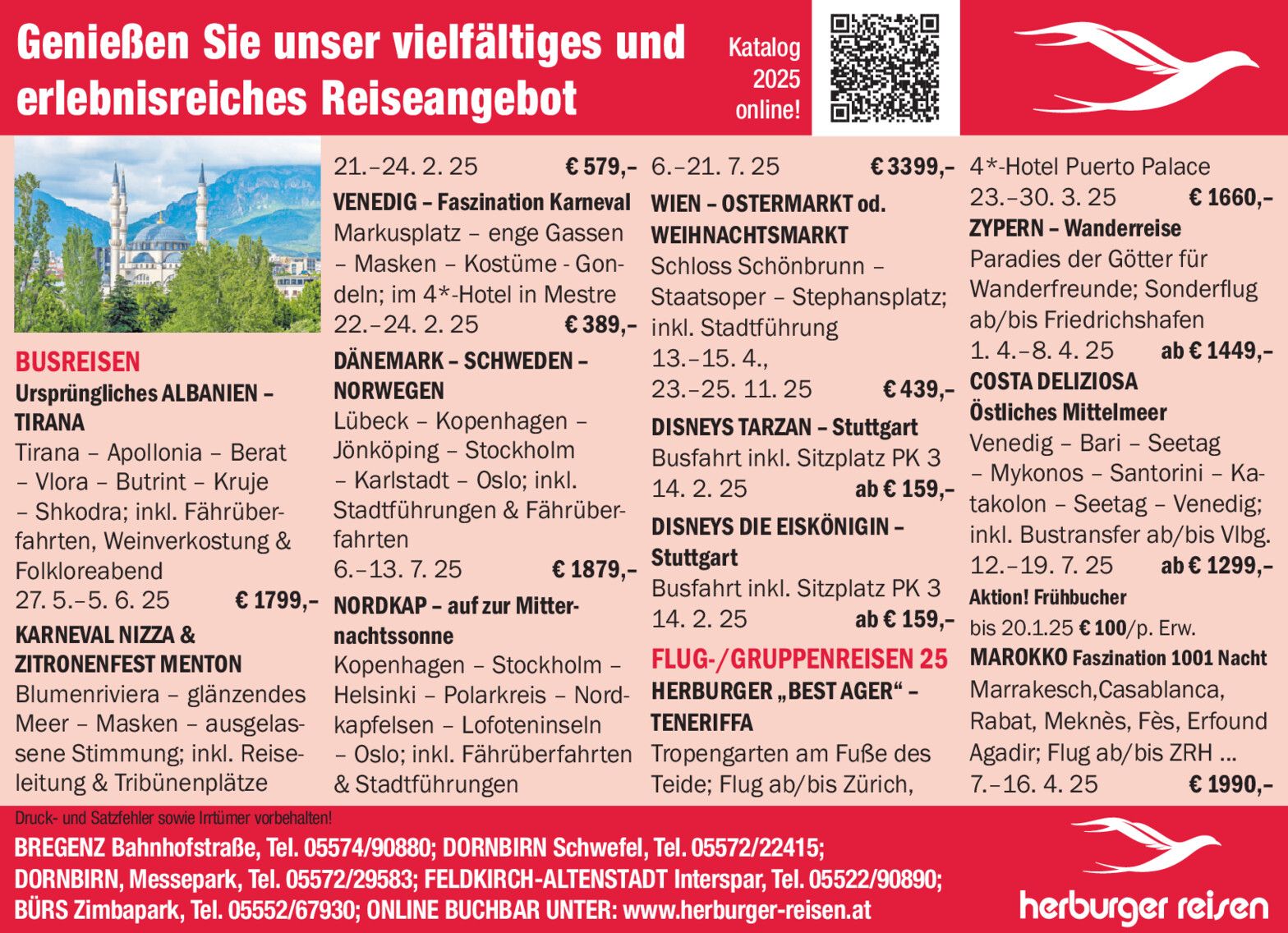 Genießen Sie unser vielfältiges und erlebnisreiches Reiseangebot

Katalog 2025 online!

BUSREISEN

Ursprüngliches ALBANIEN – TIRANA
Tirana – Apollonia – Berat – Vlora – Butrint – Kruje – Shkodra; inkl. Fährüberfahrten, Weinverkostung & Folkloreabend
27. 5.–5. 6. 25 € 1799,–

KARNEVAL NIZZA & ZITRONENFEST MENTON
Blumenriviera – glänzendes Meer – Masken – ausgelassene Stimmung; inkl. Reiseleitung & Tribünenplätze
21.–24. 2. 25 € 579,–

VENEDIG – Faszination Karneval
Markusplatz – enge Gassen – Masken – Kostüme - Gondeln; im 4*-Hotel in Mestre
22.–24. 2. 25 € 389,–

DÄNEMARK – SCHWEDEN – NORWEGEN
Lübeck – Kopenhagen – Jönköping – Stockholm – Karlstadt – Oslo; inkl. Stadtführungen & Fährüberfahrten
6.–13. 7. 25 € 1879,–

NORDKAP – auf zur Mitternachtssonne
Kopenhagen – Stockholm – Helsinki – Polarkreis – Nordkapfelsen – Lofoteninseln – Oslo; inkl. Fährüberfahrten & Stadtführungen
6.–21. 7. 25 € 3399,–

WIEN – OSTERMARKT od. WEIHNACHTSMARKT
Schloss Schönbrunn – Staatsoper – Stephansplatz; inkl. Stadtführung
13.–15. 4.,
23.–25. 11. 25 € 439,–

DISNEYS TARZAN – Stuttgart
Busfahrt inkl. Sitzplatz PK 3
14. 2. 25 ab € 159,–

DISNEYS DIE EISKÖNIGIN – Stuttgart
Busfahrt inkl. Sitzplatz PK 3
14. 2. 25 ab € 159,–

FLUG-/GRUPPENREISEN 25

HERBURGER „BEST AGER“ – TENERIFFA
Tropengarten am Fuße des Teide; Flug ab/bis Zürich, 4*-Hotel Puerto Palace
23.–30. 3. 25 € 1660,–

ZYPERN – Wanderreise
Paradies der Götter für Wanderfreunde; Sonderflug ab/bis Friedrichshafen
1. 4.–8. 4. 25 ab € 1449,–

COSTA DELIZIOSA
Östliches Mittelmeer
Venedig – Bari – Seetag – Mykonos – Santorini – Katakolon – Seetag – Venedig; inkl. Bustransfer ab/bis Vlbg.
12.–19. 7. 25 ab € 1299,–
Aktion! Frühbucher bis 20.1.25 € 100/p. Erw.

MAROKKO Faszination 1001 Nacht
Marrakesch,Casablanca, Rabat, Meknès, Fès, Erfound Agadir; Flug ab/bis ZRH ...
7.–16. 4. 25 € 1990,–

Druck- und Satzfehler sowie Irrtümer vorbehalten!
BREGENZ Bahnhofstraße, Tel. 05574/90880; DORNBIRN Schwefel, Tel. 05572/22415; DORNBIRN, Messepark, Tel. 05572/29583; FELDKIRCH-ALTENSTADT Interspar, Tel. 05522/90890; BÜRS Zimbapark, Tel. 05552/67930; ONLINE BUCHBAR UNTER: www.herburger-reisen.at

herburger reisen